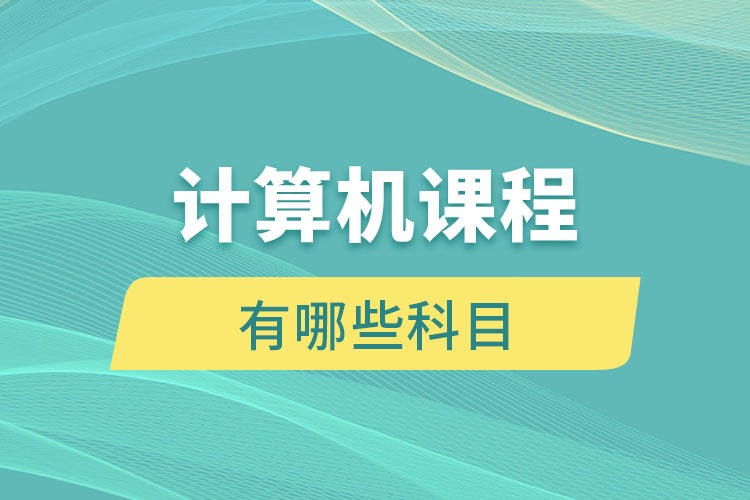 计算机课程

有哪些科目